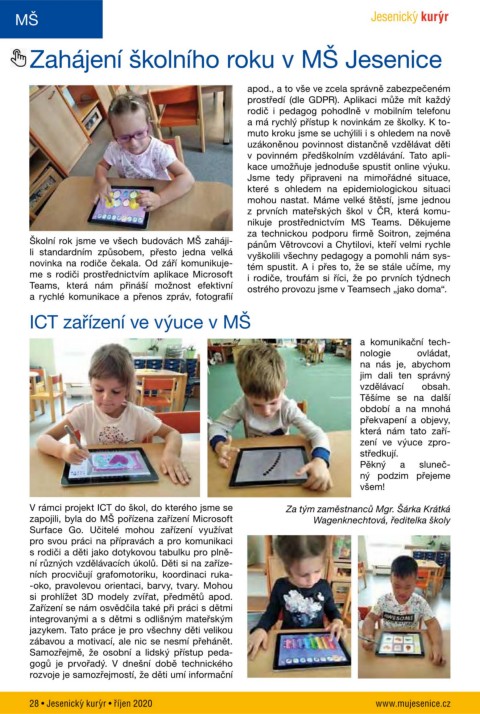 MŠ

Jesenický kurýr

Zahájení školního roku v MŠ Jesenice

Školní rok jsme ve všech budovách MŠ zahájili standardním způsobem, přesto jedna velká novinka na rodiče čekala. Od září komunikujeme s rodiči prostřednictvím aplikace Microsoft Teams, která nám přináší možnost efektivní a rychlé komunikace a přenos zpráv, fotografií apod., a to vše ve zcela správně zabezpečeném prostředí (dle GDPR). Aplikaci může mít každý rodič i pedagog pohodlně v mobilním telefonu a má rychlý přístup k novinkám ze školky. K tomuto kroku jsme se uchýlili i s ohledem na nově uzákoněnou povinnost distančně vzdělávat děti v povinném předškolním vzdělávání. Tato aplikace umožňuje jednoduše spustit online výuku. Jsme tedy připraveni na mimořádné situace, které s ohledem na epidemiologickou situaci mohou nastat. Máme velké štěstí, jsme jednou z prvních mateřských škol v ČR, která komunikuje prostřednictvím MS Teams. Děkujeme za technickou podporu firmě Soitron, zejména pánům Větrovcovi a Chytilovi, kteří velmi rychle vyškolili všechny pedagogy a pomohli nám systém spustit. A i přes to, že se stále učíme, my i rodiče, troufám si říci, že po prvních týdnech ostrého provozu jsme v Teamsech „jako doma“.

ICT zařízení ve výuce v MŠ

V rámci projekt ICT do škol, do kterého jsme se zapojili, byla do MŠ pořízena zařízení Microsoft Surface Go. Učitelé mohou zařízení využívat pro svou práci na přípravách a pro komunikaci s rodiči a děti jako dotykovou tabulku pro plnění různých vzdělávacích úkolů. Děti si na zařízeních procvičují grafomotoriku, koordinaci ruka-oko, pravolevou orientaci, barvy, tvary. Mohou si prohlížet 3D modely zvířat, předmětů apod. Zařízení se nám osvědčila také při práci s dětmi integrovanými a s dětmi s odlišným mateřským jazykem. Tato práce je pro všechny děti velikou zábavou a motivací, ale nic se nesmí přehánět. Samozřejmě, že osobní a lidský přístup pedagogů je prvořadý. V dnešní době technického rozvoje je samozřejmostí, že děti umí informační a komunikační technologie ovládat, na nás je, abychom jim dali ten správný vzdělávací obsah. Těšíme se na další období a na mnohá překvapení a objevy, která nám tato zařízení ve výuce zprostředkují.
Pěkný a slunečný podzim přejeme všem!

Za tým zaměstnanců Mgr. Šárka Krátká Wagenknechtová, ředitelka školy

28 • Jesenický kurýr • říjen 2020

www.mujesenice.cz